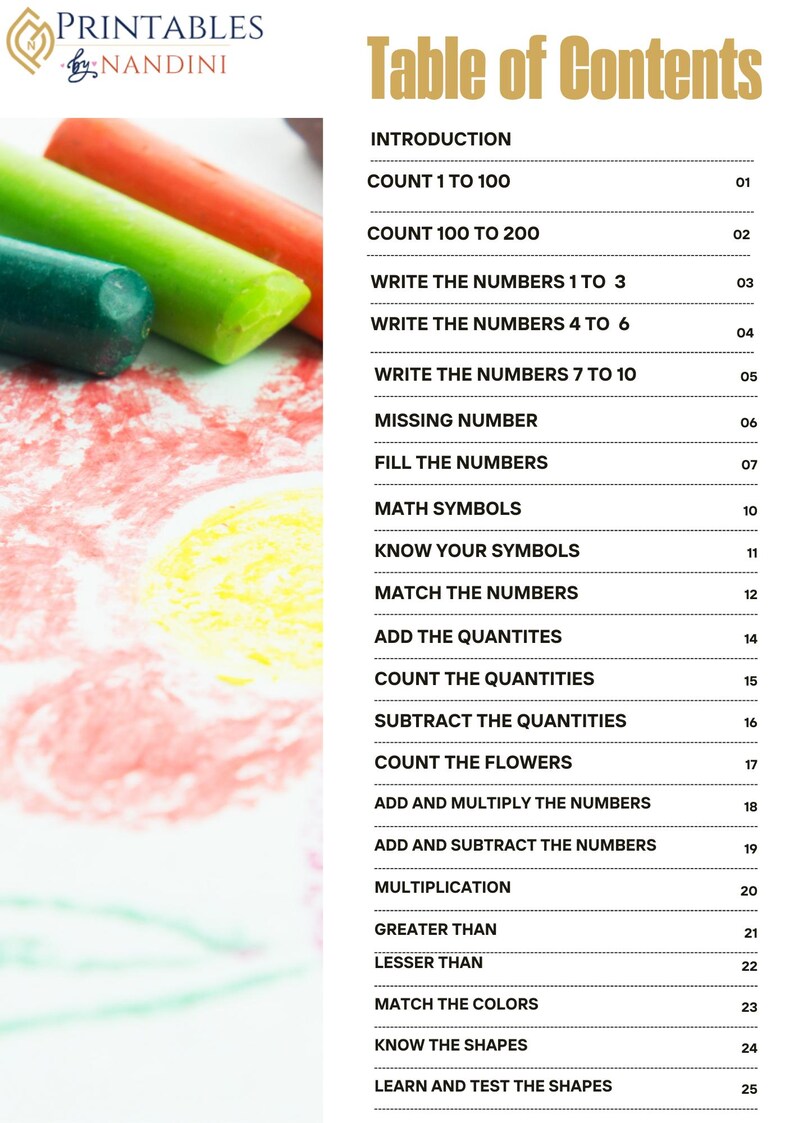 PRINTABLES
by NANDINI

Table of Contents

INTRODUCTION

COUNT 1 TO 100 01

COUNT 100 TO 200 02

WRITE THE NUMBERS 1 TO 3 03

WRITE THE NUMBERS 4 TO 6 04

WRITE THE NUMBERS 7 TO 10 05

MISSING NUMBER 06

FILL THE NUMBERS 07

MATH SYMBOLS 10

KNOW YOUR SYMBOLS 11

MATCH THE NUMBERS 12

ADD THE QUANTITES 14

COUNT THE QUANTITIES 15

SUBTRACT THE QUANTITIES 16

COUNT THE FLOWERS 17

ADD AND MULTIPLY THE NUMBERS 18

ADD AND SUBTRACT THE NUMBERS 19

MULTIPLICATION 20

GREATER THAN 21

LESSER THAN 22

MATCH THE COLORS 23

KNOW THE SHAPES 24

LEARN AND TEST THE SHAPES 25